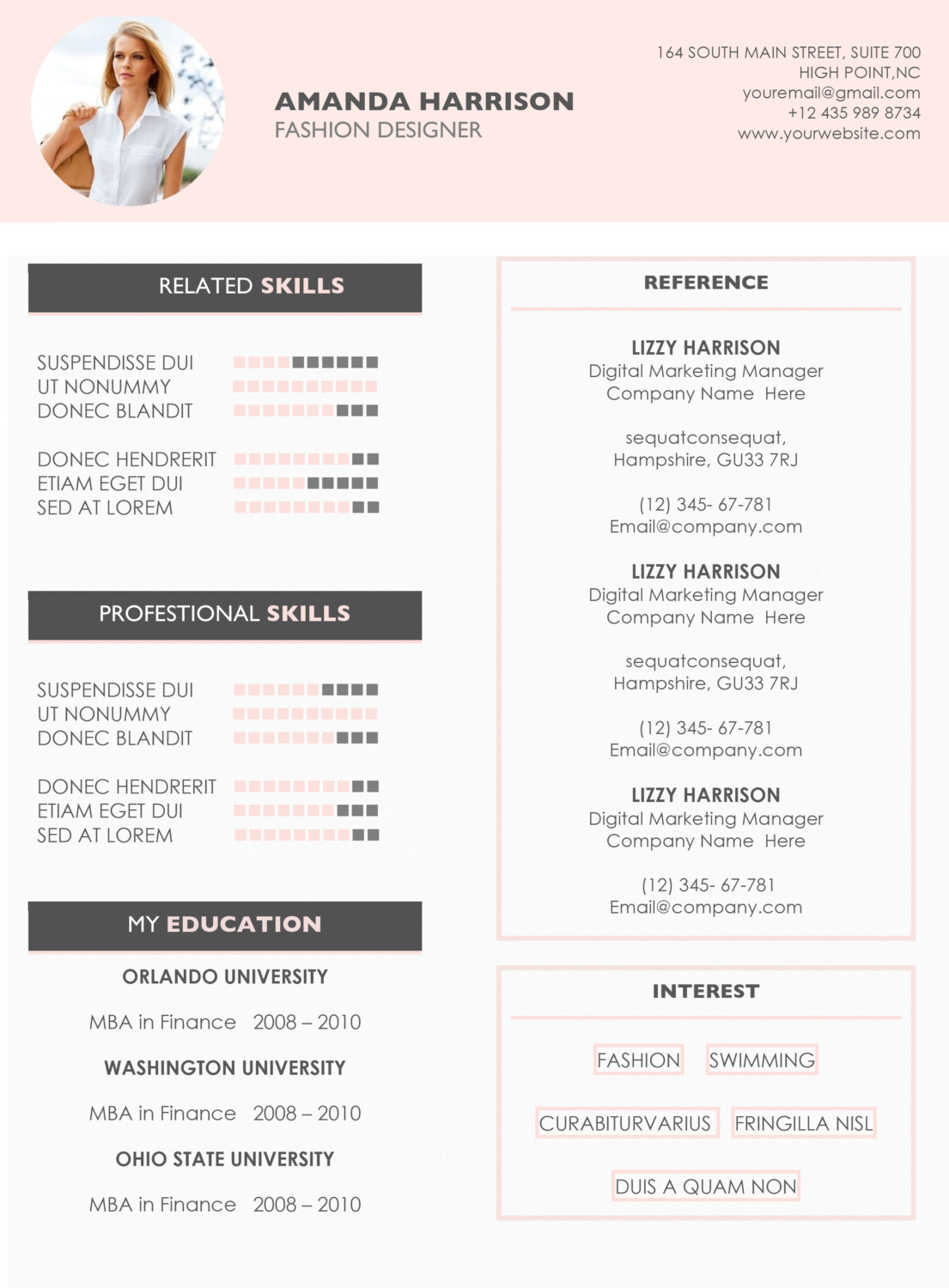 AMANDA HARRISON
FASHION DESIGNER

164 SOUTH MAIN STREET, SUITE 700
HIGH POINT,NC
youremail@gmail.com
+12 435 989 8734
www.yourwebsite.com

RELATED SKILLS

SUSPENDISSE DUI
UT NONUMMY
DONEC BLANDIT

DONEC HENDRERIT
ETIAM EGET DUI
SED AT LOREM

PROFESTIONAL SKILLS

SUSPENDISSE DUI
UT NONUMMY
DONEC BLANDIT

DONEC HENDRERIT
ETIAM EGET DUI
SED AT LOREM

MY EDUCATION

ORLANDO UNIVERSITY

MBA in Finance 2008 – 2010

WASHINGTON UNIVERSITY

MBA in Finance 2008 – 2010

OHIO STATE UNIVERSITY

MBA in Finance 2008 – 2010

REFERENCE

LIZZY HARRISON
Digital Marketing Manager
Company Name Here

sequatconsequat,
Hampshire, GU33 7RJ

(12) 345- 67-781
Email@company.com

LIZZY HARRISON
Digital Marketing Manager
Company Name Here

sequatconsequat,
Hampshire, GU33 7RJ

(12) 345- 67-781
Email@company.com

LIZZY HARRISON
Digital Marketing Manager
Company Name Here

(12) 345- 67-781
Email@company.com

INTEREST

FASHION SWIMMING

CURABITURVARIUS FRINGILLA NISL

DUIS A QUAM NON